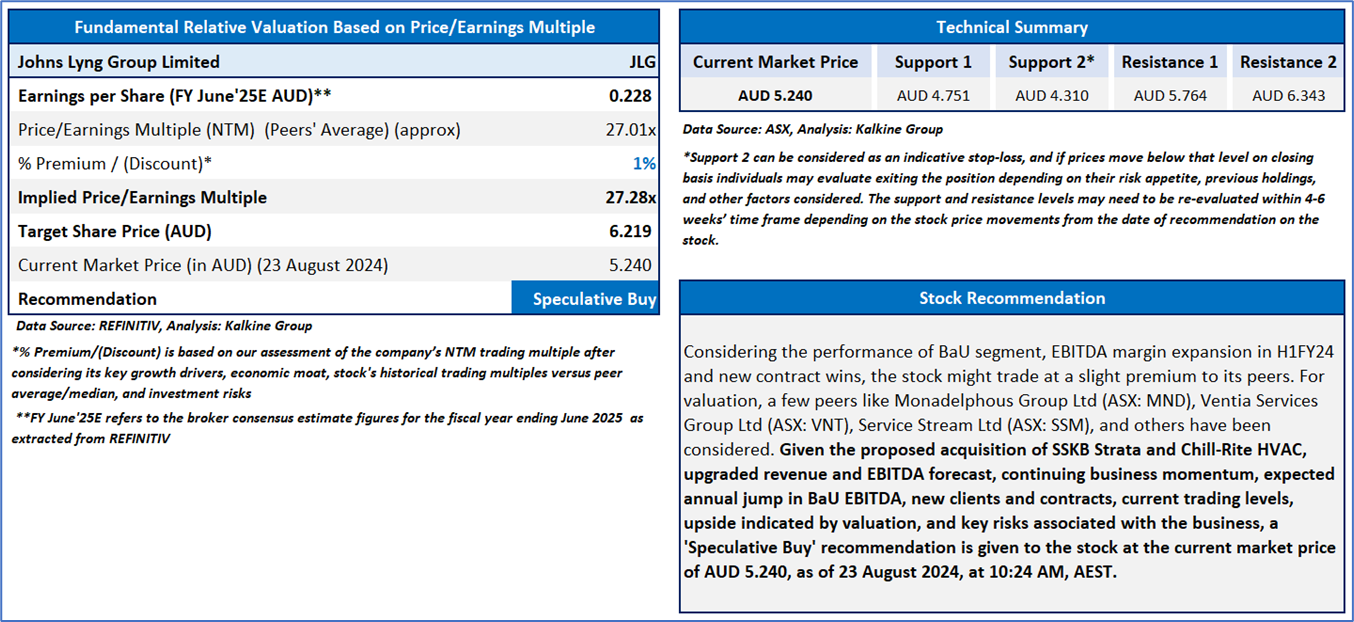 Fundamental Relative Valuation Based on Price/Earnings Multiple

| Johns Lyng Group Limited | JLG |
|---|---|
| Earnings per Share (FY June'25E AUD)** | 0.228 |
| Price/Earnings Multiple (NTM) (Peers' Average) (approx) | 27.01x |
| % Premium / (Discount)* | 1% |
| Implied Price/Earnings Multiple | 27.28x |
| Target Share Price (AUD) | 6.219 |
| Current Market Price (in AUD) (23 August 2024) | 5.240 |
| Recommendation | Speculative Buy |

Data Source: REFINITIV, Analysis: Kalkine Group

*% Premium/(Discount) is based on our assessment of the company's NTM trading multiple after considering its key growth drivers, economic moat, stock's historical trading multiples versus peer average/median, and investment risks

**FY June'25E refers to the broker consensus estimate figures for the fiscal year ending June 2025 as extracted from REFINITIV

Technical Summary

| Current Market Price | Support 1 | Support 2* | Resistance 1 | Resistance 2 |
|---|---|---|---|---|
| AUD 5.240 | AUD 4.751 | AUD 4.310 | AUD 5.764 | AUD 6.343 |

Data Source: ASX, Analysis: Kalkine Group

*Support 2 can be considered as an indicative stop-loss, and if prices move below that level on closing basis individuals may evaluate exiting the position depending on their risk appetite, previous holdings, and other factors considered. The support and resistance levels may need to be re-evaluated within 4-6 weeks' time frame depending on the stock price movements from the date of recommendation on the stock.

Stock Recommendation

Considering the performance of BaU segment, EBITDA margin expansion in H1FY24 and new contract wins, the stock might trade at a slight premium to its peers. For valuation, a few peers like Monadelphous Group Ltd (ASX: MND), Ventia Services Group Ltd (ASX: VNT), Service Stream Ltd (ASX: SSM), and others have been considered. Given the proposed acquisition of SSKB Strata and Chill-Rite HVAC, upgraded revenue and EBITDA forecast, continuing business momentum, expected annual jump in BaU EBITDA, new clients and contracts, current trading levels, upside indicated by valuation, and key risks associated with the business, a 'Speculative Buy' recommendation is given to the stock at the current market price of AUD 5.240, as of 23 August 2024, at 10:24 AM, AEST.